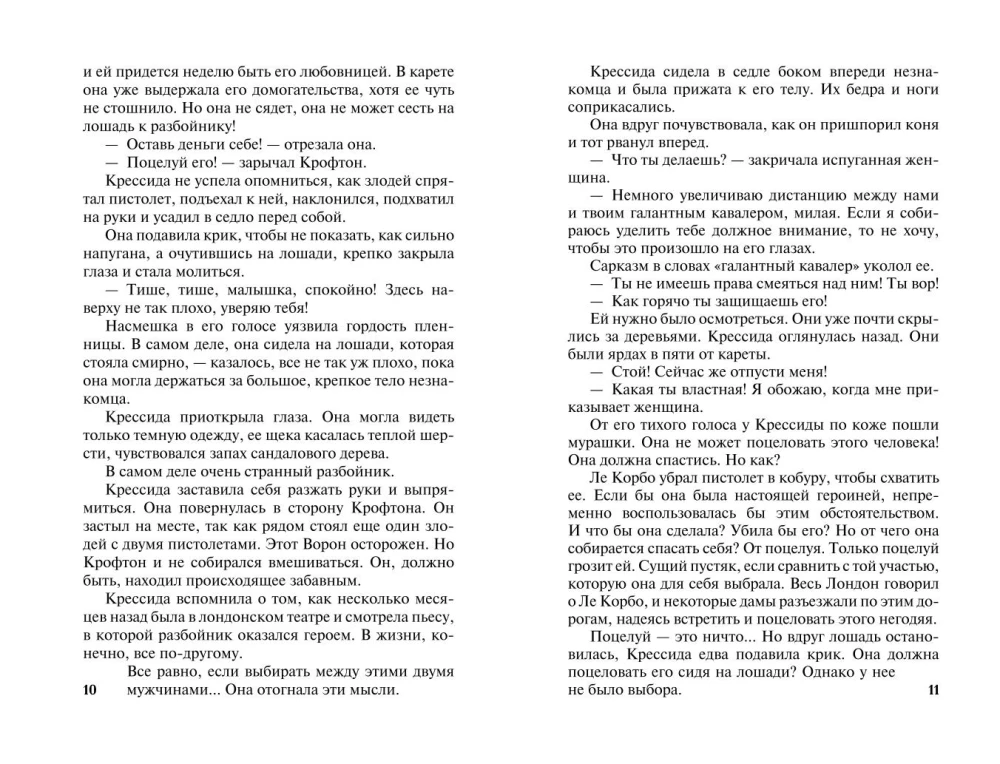 и ей придется неделю быть его любовницей. В карете она уже выдержала его домогательства, хотя ее чуть не стошнило. Но она не сядет, она не может сесть на лошадь к разбойнику!

— Оставь деньги себе! — отрезала она.

— Поцелуй его! — зарычал Крофтон.

Крессида не успела опомниться, как злодей спрятал пистолет, подъехал к ней, наклонился, подхватил на руки и усадил в седло перед собой.

Она подавила крик, чтобы не показать, как сильно напугана, а очутившись на лошади, крепко закрыла глаза и стала молиться.

— Тише, тише, малышка, спокойно! Здесь наверху не так плохо, уверяю тебя!

Насмешка в его голосе уязвила гордость пленницы. В самом деле, она сидела на лошади, которая стояла смирно, — казалось, все не так уж плохо, пока она могла держаться за большое, крепкое тело незнакомца.

Крессида приоткрыла глаза. Она могла видеть только темную одежду, ее щека касалась теплой шерсти, чувствовался запах сандалового дерева.

В самом деле очень странный разбойник.

Крессида заставила себя разжать руки и выпрямиться. Она повернулась в сторону Крофтона. Он застыл на месте, так как рядом стоял еще один злодей с двумя пистолетами. Этот Ворон осторожен. Но Крофтон и не собирался вмешиваться. Он, должно быть, находил происходящее забавным.

Крессида вспомнила о том, как несколько месяцев назад была в лондонском театре и смотрела пьесу, в которой разбойник оказался героем. В жизни, конечно, все по-другому.

Все равно, если выбирать между этими двумя мужчинами... Она отогнала эти мысли.

10

Крессида сидела в седле боком впереди незнакомца и была прижата к его телу. Их бедра и ноги соприкасались.

Она вдруг почувствовала, как он пришпорил коня и тот рванул вперед.

— Что ты делаешь? — закричала испуганная женщина.

— Немного увеличиваю дистанцию между нами и твоим галантным кавалером, милая. Если я собираюсь уделить тебе должное внимание, то не хочу, чтобы это произошло на его глазах.

Сарказм в словах «галантный кавалер» уколол ее.

— Ты не имеешь права смеяться над ним! Ты вор!

— Как горячо ты защищаешь его!

Ей нужно было осмотреться. Они уже почти скрылись за деревьями. Крессида оглянулась назад. Они были ярдах в пяти от кареты.

— Стой! Сейчас же отпусти меня!

— Какая ты властная! Я обожаю, когда мне приказывает женщина.

От его тихого голоса у Крессиды по коже пошли мурашки. Она не может поцеловать этого человека! Она должна спастись. Но как?

Ле Корбо убрал пистолет в кобуру, чтобы схватить ее. Если бы она была настоящей героиней, непременно воспользовалась бы этим обстоятельством. И что бы она сделала? Убила бы его? Но от чего она собирается спасать себя? От поцелуя. Только поцелуй грозит ей. Сущий пустяк, если сравнить с той участью, которую она для себя выбрала. Весь Лондон говорил о Ле Корбо, и некоторые дамы разъезжали по этим дорогам, надеясь встретить и поцеловать этого негодяя.

Поцелуй — это ничто... Но вдруг лошадь остановилась, Крессида едва подавила крик. Она должна поцеловать его сидя на лошади? Однако у нее не было выбора.

11